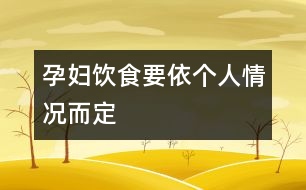 孕妇饮食要依个人情况而定